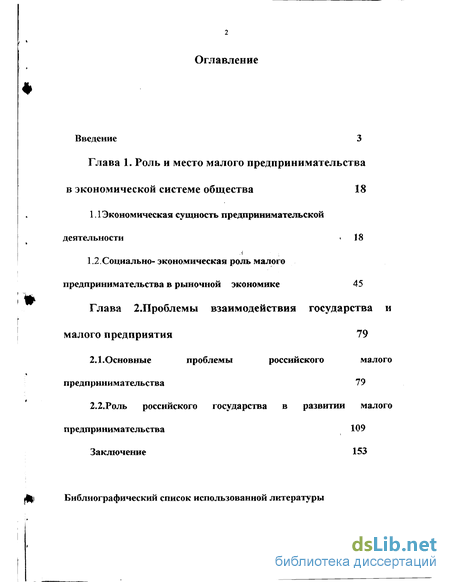 2

Оглавление

Введение 3

Глава 1. Роль и место малого предпринимательства в экономической системе общества 18

1.1Экономическая сущность предпринимательской деятельности 18

1.2.Социально- экономическая роль малого предпринимательства в рыночной экономике 45

Глава 2.Проблемы взаимодействия государства и малого предприятия 79

2.1.Основные проблемы российского малого предпринимательства 79

2.2.Роль российского государства в развитии малого предпринимательства 109

Заключение 153

Библиографический список использованной литературы

dsLib.net
библиотека диссертаций